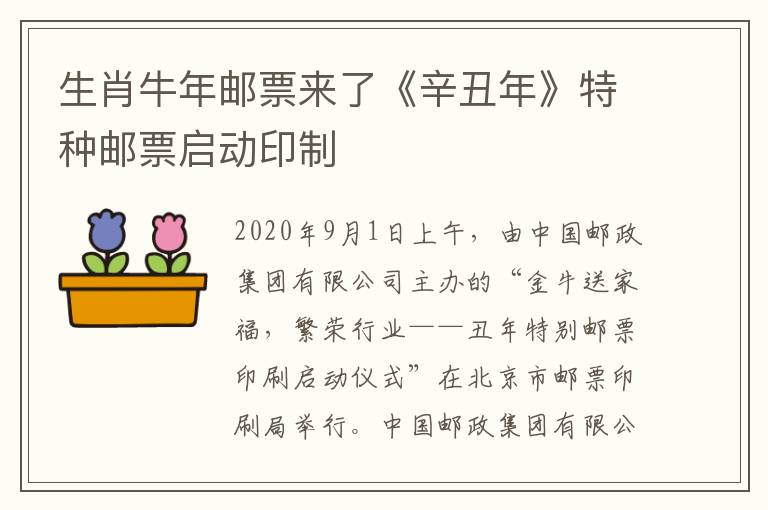 生肖牛年邮票来了《辛丑年》特种邮票启动印制

2020年9月1日上午，由中国邮政集团有限公司主办的“金牛送家福，繁荣行业——丑年特别邮票印刷启动仪式”在北京市邮票印刷局举行。中国邮政集团有限公